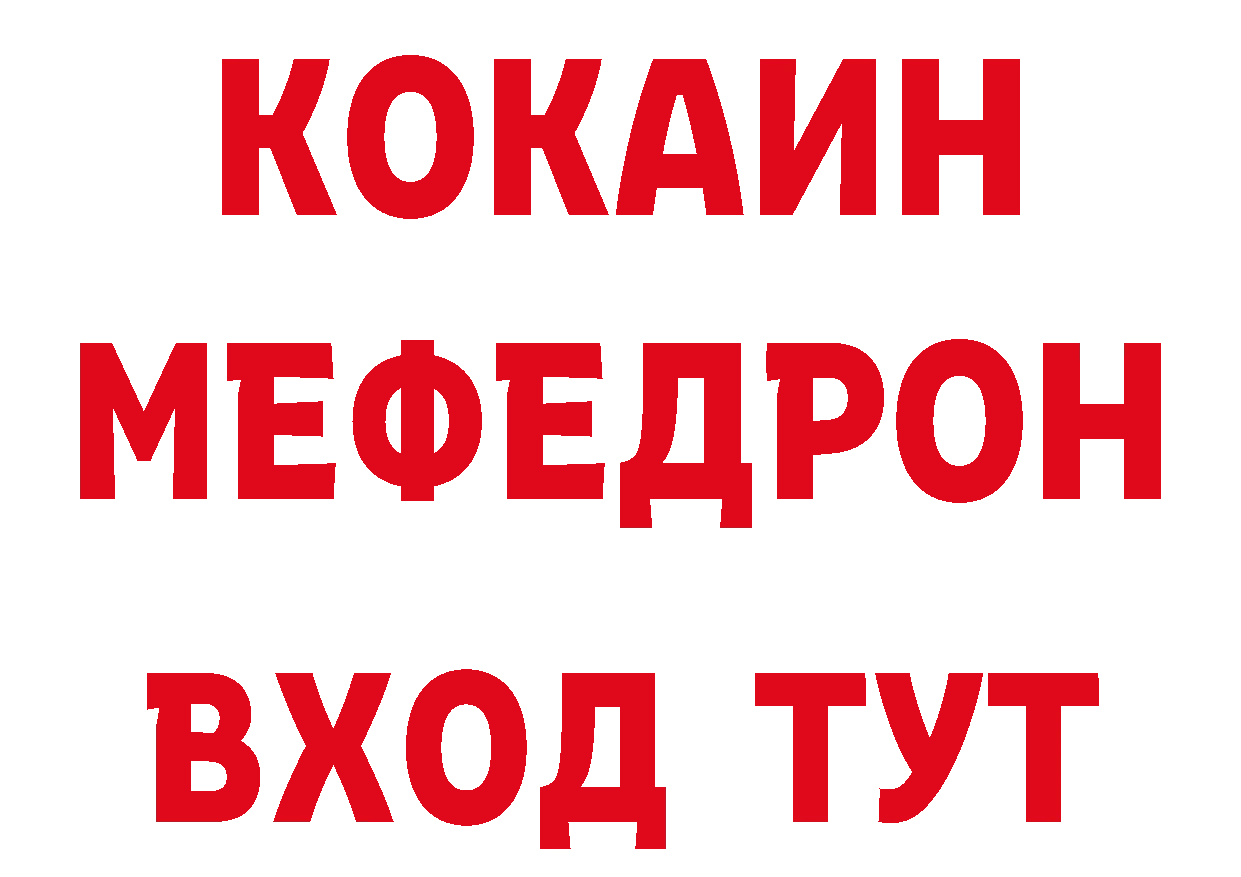 КОКАИН
МЕФЕДРОН
ВХОД ТУТ